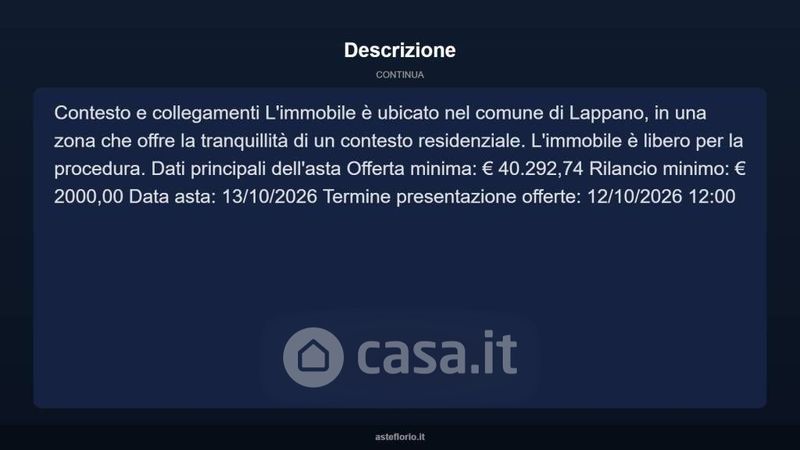 Descrizione

CONTINUA

Contesto e collegamenti L'immobile è ubicato nel comune di Lappano, in una zona che offre la tranquillità di un contesto residenziale. L'immobile è libero per la procedura. Dati principali dell'asta Offerta minima: € 40.292,74 Rilancio minimo: € 2000,00 Data asta: 13/10/2026 Termine presentazione offerte: 12/10/2026 12:00

asteflorio.it

casa.it